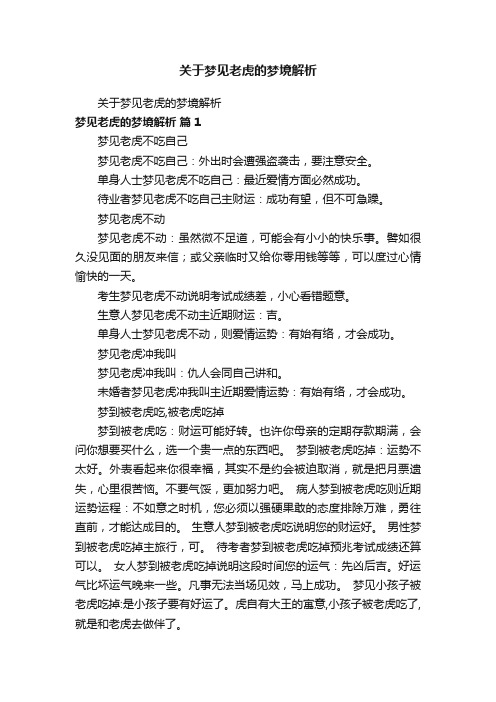 关于梦见老虎的梦境解析

关于梦见老虎的梦境解析

梦见老虎的梦境解析 篇1

梦见老虎不吃自己

梦见老虎不吃自己：外出时会遭强盗袭击，要注意安全。

单身人士梦见老虎不吃自己：最近爱情方面必然成功。

待业者梦见老虎不吃自己主财运：成功有望，但不可急躁。

梦见老虎不动

梦见老虎不动：虽然微不足道，可能会有小小的快乐事。譬如很久没见面的朋友来信；或父亲临时又给你零用钱等等，可以度过心情愉快的一天。

考生梦见老虎不动说明考试成绩差，小心看错题意。

生意人梦见老虎不动主近期财运：吉。

单身人士梦见老虎不动，则爱情运势：有始有络，才会成功。

梦见老虎冲我叫

梦见老虎冲我叫：仇人会同自己讲和。

未婚者梦见老虎冲我叫主近期爱情运势：有始有络，才会成功。

梦到被老虎吃,被老虎吃掉

梦到被老虎吃：财运可能好转。也许你母亲的定期存款期满，会问你想要买什么，选一个贵一点的东西吧。 梦到被老虎吃掉：运势不太好。外表看起来你很幸福，其实不是约会被迫取消，就是把月票遗失，心里很苦恼。不要气馁，更加努力吧。 病人梦到被老虎吃则近期运势运程：不如意之时机，您必须以强硬果敢的态度排除万难，勇往直前，才能达成目的。 生意人梦到被老虎吃说明您的财运好。 男性梦到被老虎吃掉主旅行，可。 待考者梦到被老虎吃掉预兆考试成绩还算可以。 女人梦到被老虎吃掉说明这段时间您的运气：先凶后吉。好运气比坏运气晚来一些。凡事无法当场见效，马上成功。 梦见小孩子被老虎吃掉:是小孩子要有好运了。虎自有大王的寓意,小孩子被老虎吃了,就是和老虎去做伴了。